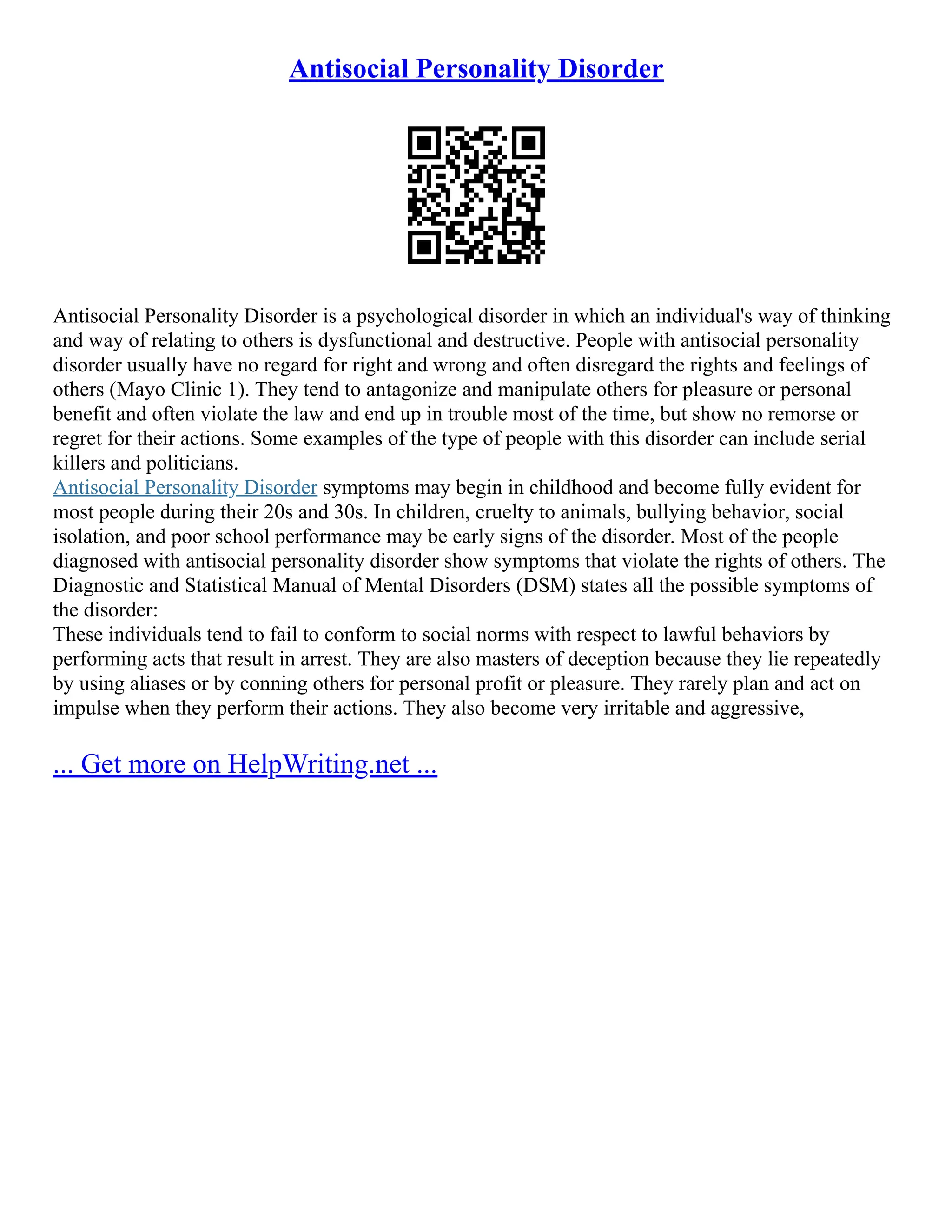 Antisocial Personality Disorder

Antisocial Personality Disorder is a psychological disorder in which an individual's way of thinking and way of relating to others is dysfunctional and destructive. People with antisocial personality disorder usually have no regard for right and wrong and often disregard the rights and feelings of others (Mayo Clinic 1). They tend to antagonize and manipulate others for pleasure or personal benefit and often violate the law and end up in trouble most of the time, but show no remorse or regret for their actions. Some examples of the type of people with this disorder can include serial killers and politicians.

Antisocial Personality Disorder symptoms may begin in childhood and become fully evident for most people during their 20s and 30s. In children, cruelty to animals, bullying behavior, social isolation, and poor school performance may be early signs of the disorder. Most of the people diagnosed with antisocial personality disorder show symptoms that violate the rights of others. The Diagnostic and Statistical Manual of Mental Disorders (DSM) states all the possible symptoms of the disorder:

These individuals tend to fail to conform to social norms with respect to lawful behaviors by performing acts that result in arrest. They are also masters of deception because they lie repeatedly by using aliases or by conning others for personal profit or pleasure. They rarely plan and act on impulse when they perform their actions. They also become very irritable and aggressive,

... Get more on HelpWriting.net ...